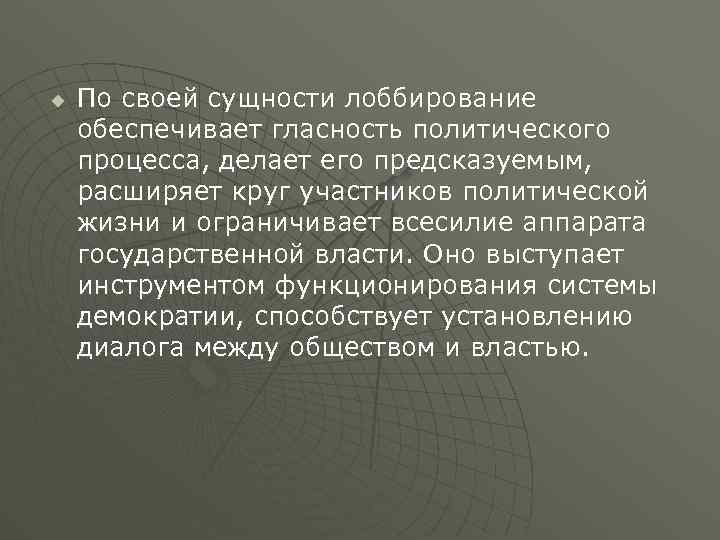 По своей сущности лоббирование обеспечивает гласность политического процесса, делает его предсказуемым, расширяет круг участников политической жизни и ограничивает всесилие аппарата государственной власти. Оно выступает инструментом функционирования системы демократии, способствует установлению диалога между обществом и властью.